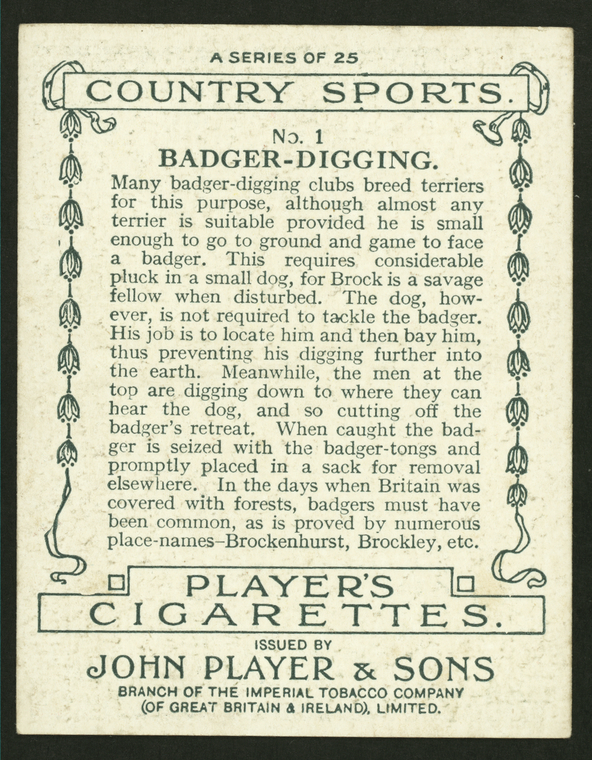 A SERIES OF 25

COUNTRY SPORTS.

No. 1

BADGER-DIGGING.

Many badger-digging clubs breed terriers for this purpose, although almost any terrier is suitable provided he is small enough to go to ground and game to face a badger. This requires considerable pluck in a small dog, for Brock is a savage fellow when disturbed. The dog, however, is not required to tackle the badger. His job is to locate him and then bay him, thus preventing his digging further into the earth. Meanwhile, the men at the top are digging down to where they can hear the dog, and so cutting off the badger's retreat. When caught the badger is seized with the badger-tongs and promptly placed in a sack for removal elsewhere. In the days when Britain was covered with forests, badgers must have been common, as is proved by numerous place-names–Brockenhurst, Brockley, etc.

PLAYER'S CIGARETTES.

ISSUED BY

JOHN PLAYER & SONS

BRANCH OF THE IMPERIAL TOBACCO COMPANY (OF GREAT BRITAIN & IRELAND), LIMITED.